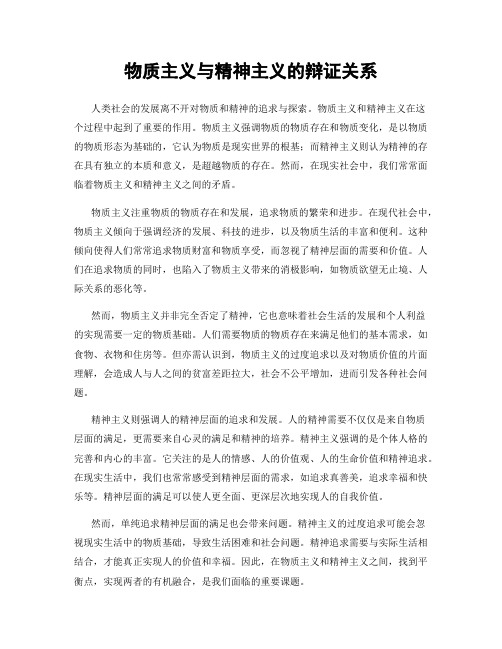 物质主义与精神主义的辩证关系

人类社会的发展离不开对物质和精神的追求与探索。物质主义和精神主义在这个过程中起到了重要的作用。物质主义强调物质的物质存在和物质变化，是以物质的物质形态为基础的，它认为物质是现实世界的根基；而精神主义则认为精神的存在具有独立的本质和意义，是超越物质的存在。然而，在现实社会中，我们常常面临着物质主义和精神主义之间的矛盾。

物质主义注重物质的物质存在和发展，追求物质的繁荣和进步。在现代社会中，物质主义倾向于强调经济的发展、科技的进步，以及物质生活的丰富和便利。这种倾向使得人们常常追求物质财富和物质享受，而忽视了精神层面的需要和价值。人们在追求物质的同时，也陷入了物质主义带来的消极影响，如物质欲望无止境、人际关系的恶化等。

然而，物质主义并非完全否定了精神，它也意味着社会生活的发展和个人利益的实现需要一定的物质基础。人们需要物质的物质存在来满足他们的基本需求，如食物、衣物和住房等。但亦需认识到，物质主义的过度追求以及对物质价值的片面理解，会造成人与人之间的贫富差距拉大，社会不公平增加，进而引发各种社会问题。

精神主义则强调人的精神层面的追求和发展。人的精神需要不仅仅是来自物质层面的满足，更需要来自心灵的满足和精神的培养。精神主义强调的是个体人格的完善和内心的丰富。它关注的是人的情感、人的价值观、人的生命价值和精神追求。在现实生活中，我们也常常感受到精神层面的需求，如追求真善美，追求幸福和快乐等。精神层面的满足可以使人更全面、更深层次地实现人的自我价值。

然而，单纯追求精神层面的满足也会带来问题。精神主义的过度追求可能会忽视现实生活中的物质基础，导致生活困难和社会问题。精神追求需要与实际生活相结合，才能真正实现人的价值和幸福。因此，在物质主义和精神主义之间，找到平衡点，实现两者的有机融合，是我们面临的重要课题。